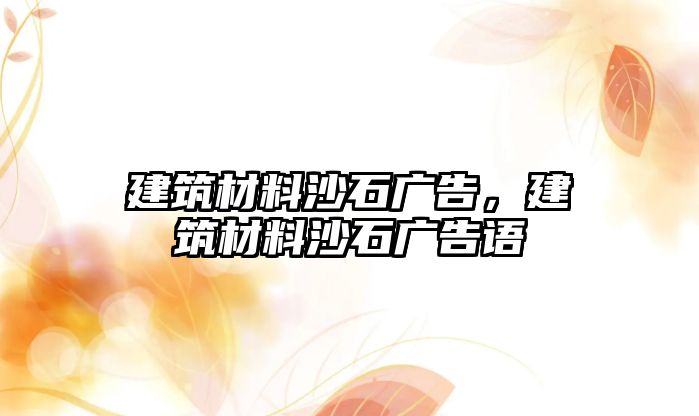 建筑材料沙石广告，建筑材料沙石广告语